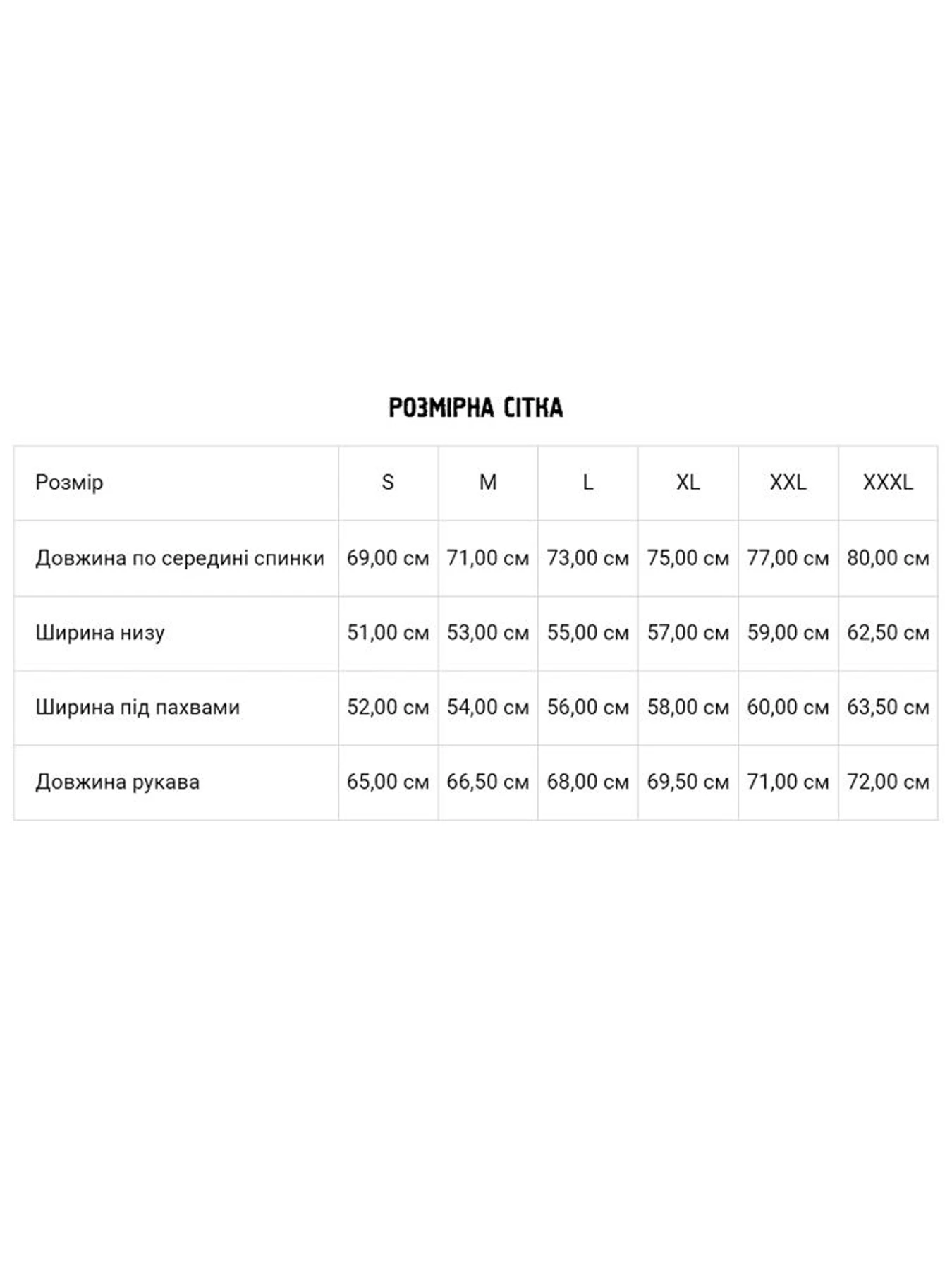 РОЗМІРНА СІТКА

| Розмір | S | M | L | XL | XXL | XXXL |
|---|---|---|---|---|---|---|
| Довжина по середині спинки | 69,00 см | 71,00 см | 73,00 см | 75,00 см | 77,00 см | 80,00 см |
| Ширина низу | 51,00 см | 53,00 см | 55,00 см | 57,00 см | 59,00 см | 62,50 см |
| Ширина під пахвами | 52,00 см | 54,00 см | 56,00 см | 58,00 см | 60,00 см | 63,50 см |
| Довжина рукава | 65,00 см | 66,50 см | 68,00 см | 69,50 см | 71,00 см | 72,00 см |